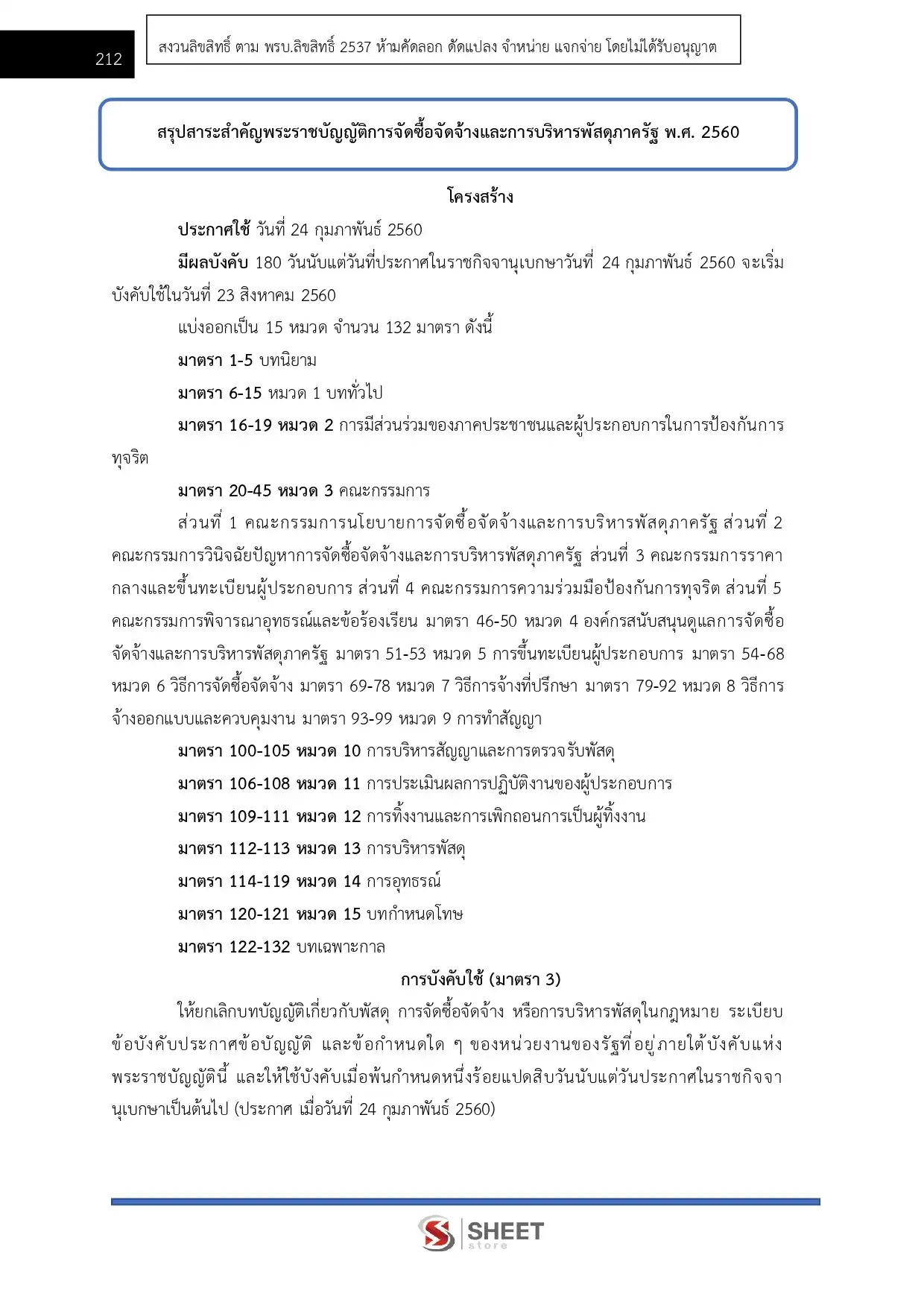 212

สงวนลิขสิทธิ์ ตาม พรบ.ลิขสิทธิ์ 2537 ห้ามคัดลอก ดัดแปลง จำหน่าย แจกจ่าย โดยไม่ได้รับอนุญาต

สรุปสาระสำคัญพระราชบัญญัติการจัดซื้อจัดจ้างและการบริหารพัสดุภาครัฐ พ.ศ. 2560

โครงสร้าง

ประกาศใช้ วันที่ 24 กุมภาพันธ์ 2560

มีผลบังคับ 180 วันนับแต่วันที่ประกาศในราชกิจจานุเบกษาวันที่ 24 กุมภาพันธ์ 2560 จะเริ่มบังคับใช้ในวันที่ 23 สิงหาคม 2560

แบ่งออกเป็น 15 หมวด จำนวน 132 มาตรา ดังนี้

มาตรา 1-5 บทนิยาม

มาตรา 6-15 หมวด 1 บททั่วไป

มาตรา 16-19 หมวด 2 การมีส่วนร่วมของภาคประชาชนและผู้ประกอบการในการป้องกันการทุจริต

มาตรา 20-45 หมวด 3 คณะกรรมการ

ส่วนที่ 1 คณะกรรมการนโยบายการจัดซื้อจัดจ้างและการบริหารพัสดุภาครัฐ ส่วนที่ 2 คณะกรรมการวินิจฉัยปัญหาการจัดซื้อจัดจ้างและการบริหารพัสดุภาครัฐ ส่วนที่ 3 คณะกรรมการราคากลางและขึ้นทะเบียนผู้ประกอบการ ส่วนที่ 4 คณะกรรมการความร่วมมือป้องกันการทุจริต ส่วนที่ 5 คณะกรรมการพิจารณาอุทธรณ์และข้อร้องเรียน มาตรา 46-50 หมวด 4 องค์กรสนับสนุนดูแลการจัดซื้อจัดจ้างและการบริหารพัสดุภาครัฐ มาตรา 51-53 หมวด 5 การขึ้นทะเบียนผู้ประกอบการ มาตรา 54-68 หมวด 6 วิธีการจัดซื้อจัดจ้าง มาตรา 69-78 หมวด 7 วิธีการจ้างที่ปรึกษา มาตรา 79-92 หมวด 8 วิธีการจ้างออกแบบและควบคุมงาน มาตรา 93-99 หมวด 9 การทำสัญญา

มาตรา 100-105 หมวด 10 การบริหารสัญญาและการตรวจรับพัสดุ

มาตรา 106-108 หมวด 11 การประเมินผลการปฏิบัติงานของผู้ประกอบการ

มาตรา 109-111 หมวด 12 การทิ้งงานและการเพิกถอนการเป็นผู้ทิ้งงาน

มาตรา 112-113 หมวด 13 การบริหารพัสดุ

มาตรา 114-119 หมวด 14 การอุทธรณ์

มาตรา 120-121 หมวด 15 บทกำหนดโทษ

มาตรา 122-132 บทเฉพาะกาล

การบังคับใช้ (มาตรา 3)

ให้ยกเลิกบทบัญญัติเกี่ยวกับพัสดุ การจัดซื้อจัดจ้าง หรือการบริหารพัสดุในกฎหมาย ระเบียบ ข้อบังคับประกาศข้อบัญญัติ และข้อกำหนดใด ๆ ของหน่วยงานของรัฐที่อยู่ภายใต้บังคับแห่งพระราชบัญญัตินี้ และให้ใช้บังคับเมื่อพ้นกำหนดหนึ่งร้อยแปดสิบวันนับแต่วันประกาศในราชกิจจานุเบกษาเป็นต้นไป (ประกาศ เมื่อวันที่ 24 กุมภาพันธ์ 2560)

SHEET store